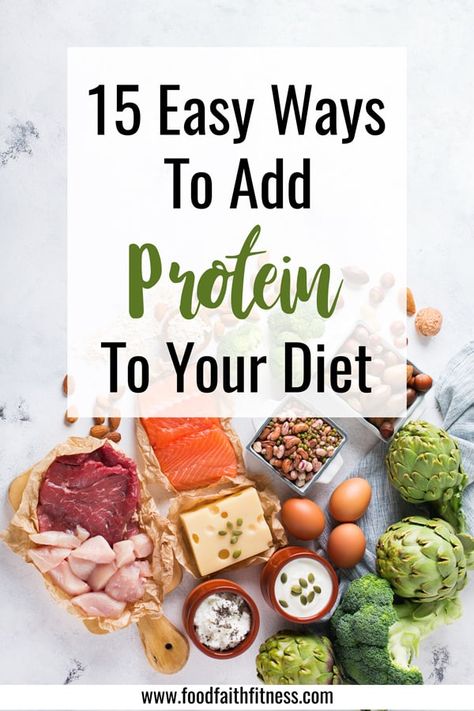 15 Easy Ways To Add Protein To Your Diet

www.foodfaithfitness.com